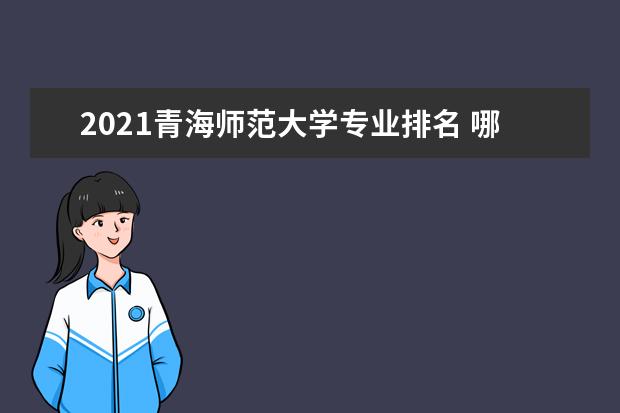 2021青海师范大学专业排名 哪